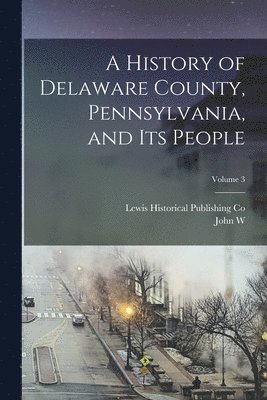 A History of Delaware County, Pennsylvania, and Its People

Volume 3

Lewis Historical Publishing Co
John W